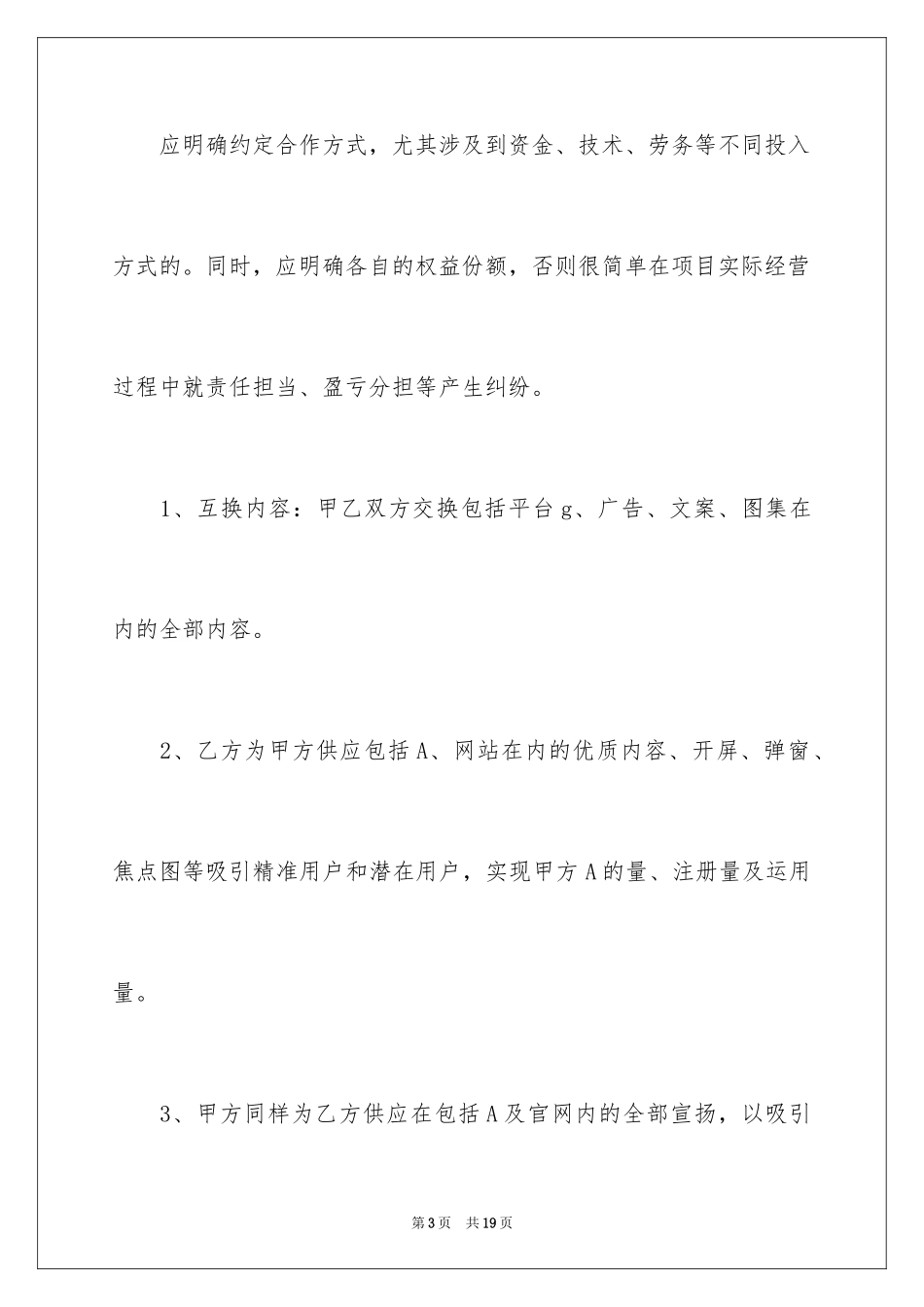 应明确约定合作方式，尤其涉及到资金、技术、劳务等不同投入方式的。同时，应明确各自的权益份额，否则很简单在项目实际经营过程中就责任担当、盈亏分担等产生纠纷。

1、互换内容：甲乙双方交换包括平台g、广告、文案、图集在内的全部内容。

2、乙方为甲方供应包括A、网站在内的优质内容、开屏、弹窗、焦点图等吸引精准用户和潜在用户，实现甲方A的量、注册量及运用量。

3、甲方同样为乙方供应在包括A及官网内的全部宣扬，以吸引

第3页 共19页